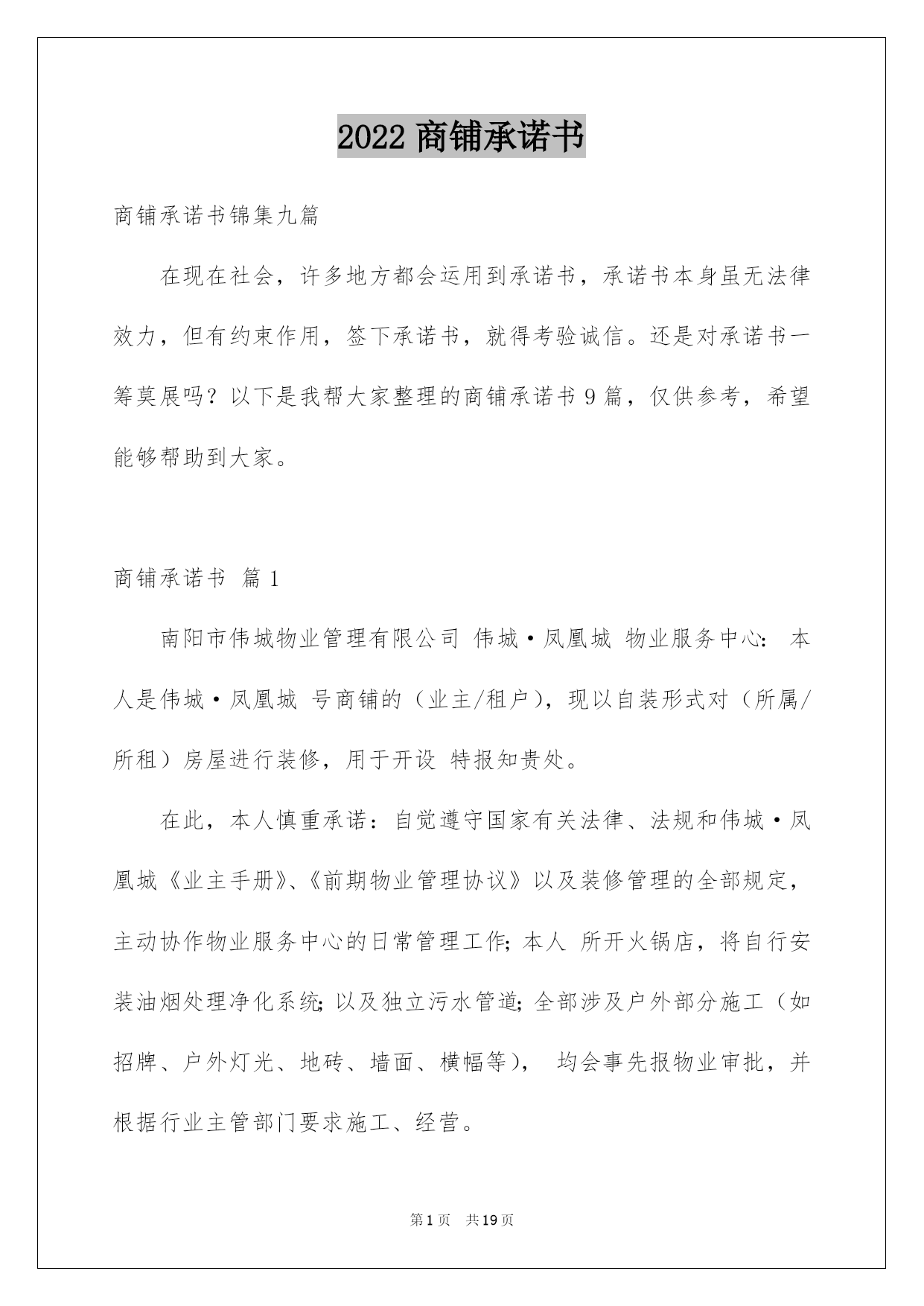 2022 商铺承诺书

商铺承诺书锦集九篇

在现在社会，许多地方都会运用到承诺书，承诺书本身虽无法律效力，但有约束作用，签下承诺书，就得考验诚信。还是对承诺书一筹莫展吗？以下是我帮大家整理的商铺承诺书 9 篇，仅供参考，希望能够帮助到大家。

商铺承诺书 篇 1

南阳市伟城物业管理有限公司 伟城·凤凰城 物业服务中心： 本人是伟城·凤凰城 号商铺的（业主/租户），现以自装形式对（所属/所租）房屋进行装修，用于开设 特报知贵处。

在此，本人慎重承诺：自觉遵守国家有关法律、法规和伟城·凤凰城《业主手册》、《前期物业管理协议》以及装修管理的全部规定，主动协作物业服务中心的日常管理工作；本人 所开火锅店，将自行安装油烟处理净化系统；以及独立污水管道；全部涉及户外部分施工（如招牌、户外灯光、地砖、墙面、横幅等）， 均会事先报物业审批，并根据行业主管部门要求施工、经营。

第 1 页 共 19 页